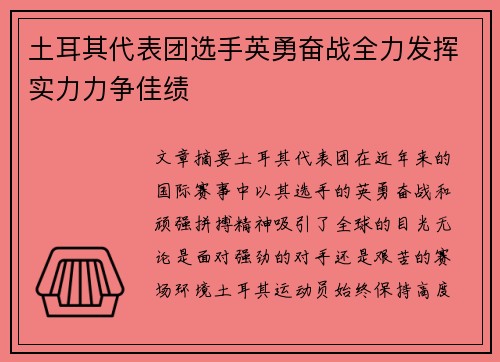 土耳其代表团选手英勇奋战全力发挥实力力争佳绩

文章摘要土耳其代表团在近年来的国际赛事中以其选手的英勇奋战和顽强拼搏精神吸引了全球的目光无论是面对强劲的对手还是艰苦的赛场环境土耳其运动员始终保持高度